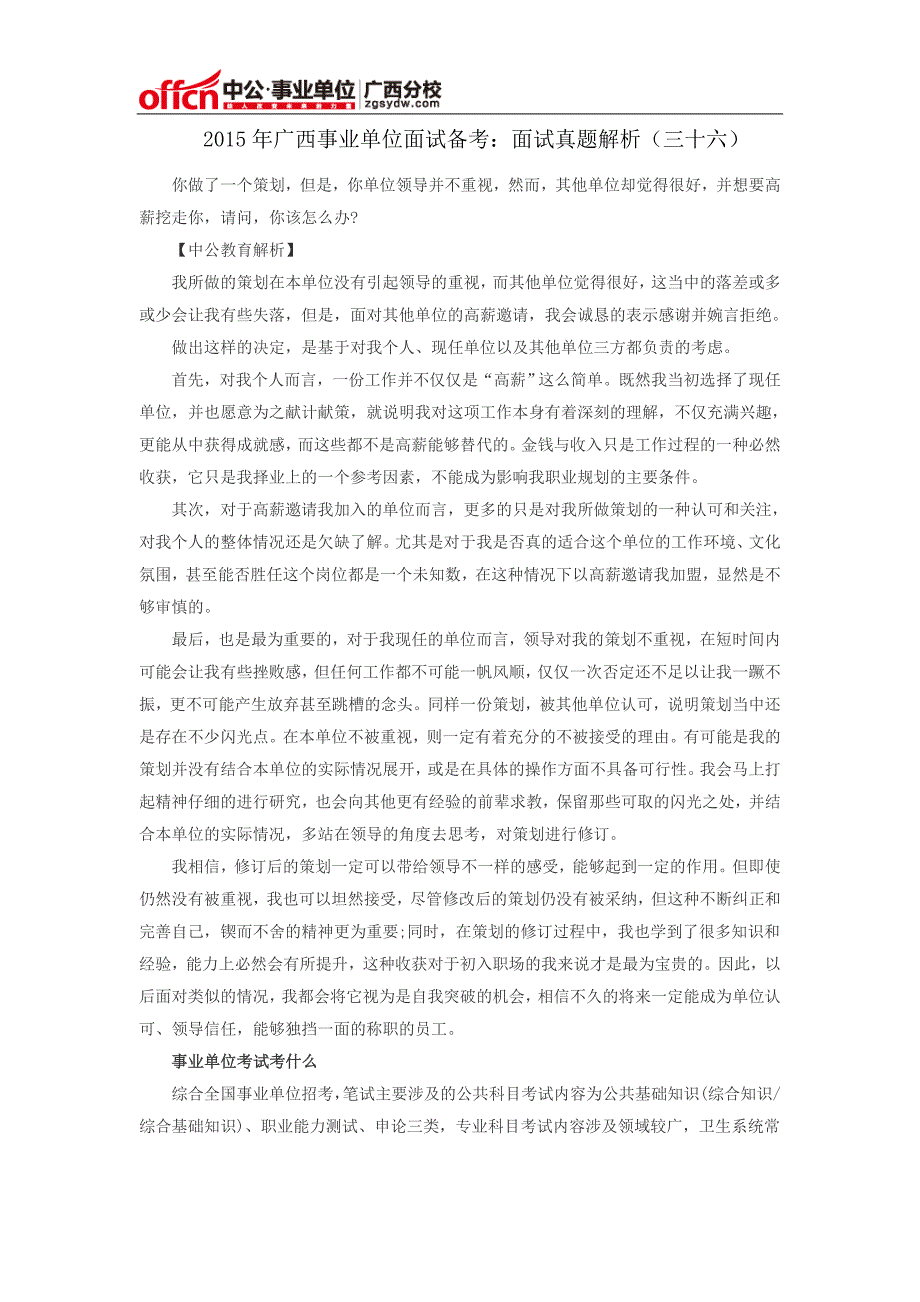 offcn 中公·事业单位 广西分校 zgsydw.com

2015 年广西事业单位面试备考：面试真题解析（三十六）

你做了一个策划，但是，你单位领导并不重视，然而，其他单位却觉得很好，并想要高薪挖走你，请问，你该怎么办?

【中公教育解析】

我所做的策划在本单位没有引起领导的重视，而其他单位觉得很好，这当中的落差或多或少会让我有些失落，但是，面对其他单位的高薪邀请，我会诚恳的表示感谢并婉言拒绝。

做出这样的决定，是基于对我个人、现任单位以及其他单位三方都负责的考虑。

首先，对我个人而言，一份工作并不仅仅是“高薪”这么简单。既然我当初选择了现任单位，并也愿意为之献计献策，就说明我对这项工作本身有着深刻的理解，不仅充满兴趣，更能从中获得成就感，而这些都不是高薪能够替代的。金钱与收入只是工作过程的一种必然收获，它只是我择业上的一个参考因素，不能成为影响我职业规划的主要条件。

其次，对于高薪邀请我加入的单位而言，更多的只是对我所做策划的一种认可和关注，对我个人的整体情况还是欠缺了解。尤其是对于我是否真的适合这个单位的工作环境、文化氛围，甚至能否胜任这个岗位都是一个未知数，在这种情况下以高薪邀请我加盟，显然是不够审慎的。

最后，也是最为重要的，对于我现任的单位而言，领导对我的策划不重视，在短时间内可能会让我有些挫败感，但任何工作都不可能一帆风顺，仅仅一次否定还不足以让我一蹶不振，更不可能产生放弃甚至跳槽的念头。同样一份策划，被其他单位认可，说明策划当中还是存在不少闪光点。在本单位不被重视，则一定有着充分的不被接受的理由。有可能是我的策划并没有结合本单位的实际情况展开，或是在具体的操作方面不具备可行性。我会马上打起精神仔细的进行研究，也会向其他更有经验的前辈求教，保留那些可取的闪光之处，并结合本单位的实际情况，多站在领导的角度去思考，对策划进行修订。

我相信，修订后的策划一定可以带给领导不一样的感受，能够起到一定的作用。但即使仍然没有被重视，我也可以坦然接受，尽管修改后的策划仍没有被采纳，但这种不断纠正和完善自己，锲而不舍的精神更为重要;同时，在策划的修订过程中，我也学到了很多知识和经验，能力上必然会有所提升，这种收获对于初入职场的我来说才是最为宝贵的。因此，以后面对类似的情况，我都会将它视为是自我突破的机会，相信不久的将来一定能成为单位认可、领导信任，能够独挡一面的称职的员工。

事业单位考试考什么

综合全国事业单位招考，笔试主要涉及的公共科目考试内容为公共基础知识(综合知识/综合基础知识)、职业能力测试、申论三类，专业科目考试内容涉及领域较广，卫生系统常